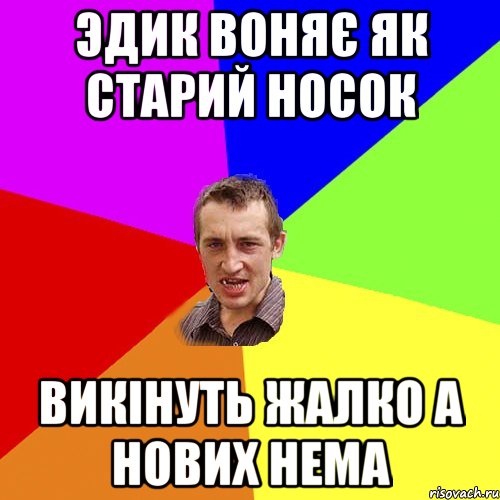 ЭДИК ВОНЯЄ ЯК СТАРИЙ НОСОК

ВИКІНУТЬ ЖАЛКО А НОВИХ НЕМА

risovach.ru